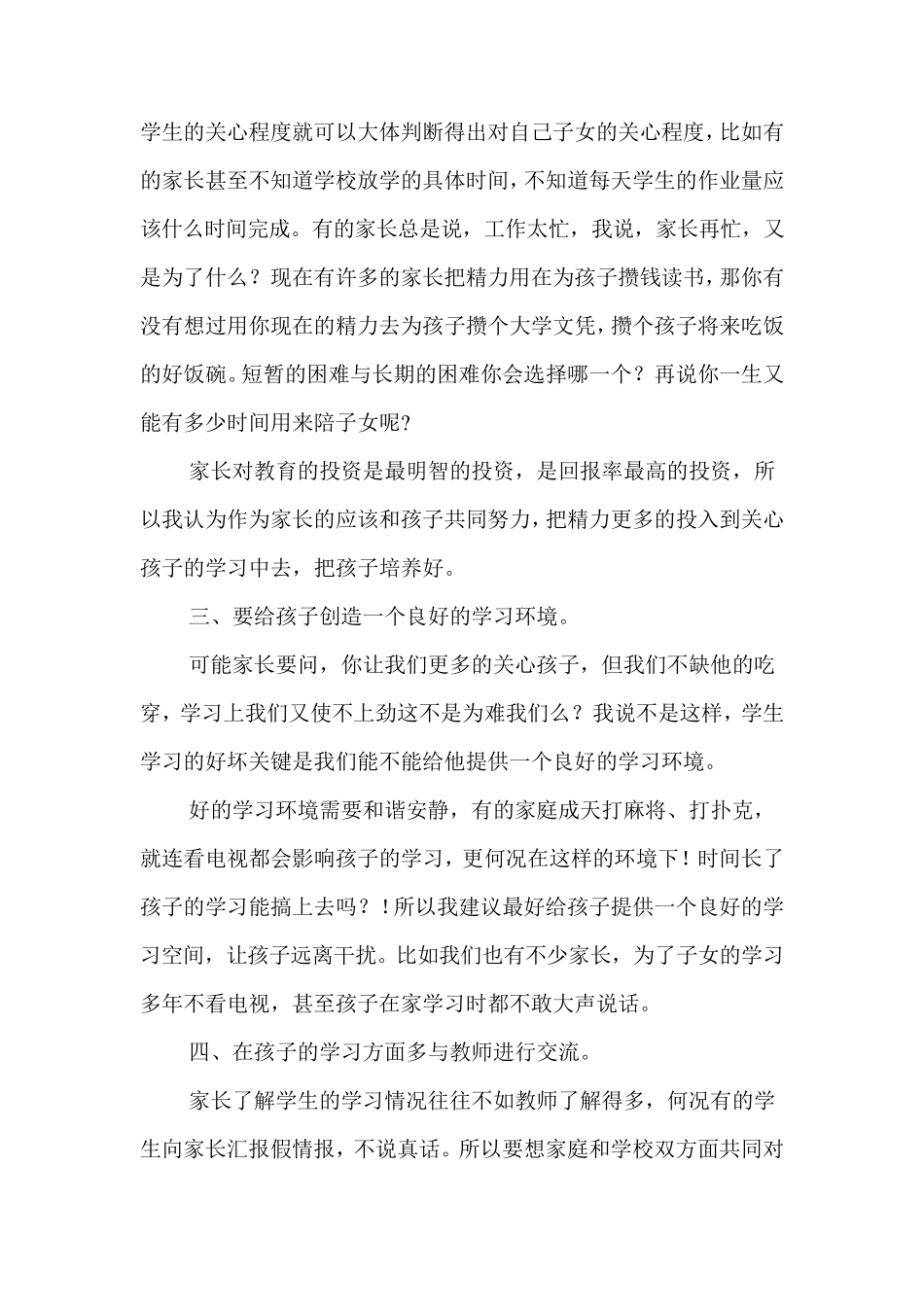 学生的关心程度就可以大体判断得出对自己子女的关心程度，比如有的家长甚至不知道学校放学的具体时间，不知道每天学生的作业量应该什么时间完成。有的家长总是说，工作太忙，我说，家长再忙，又是为了什么？现在有许多的家长把精力用在为孩子攒钱读书，那你有没有想过用你现在的精力去为孩子攒个大学文凭，攒个孩子将来吃饭的好饭碗。短暂的困难与长期的困难你会选择哪一个？再说你一生又能有多少时间用来陪子女呢?

家长对教育的投资是最明智的投资，是回报率最高的投资，所以我认为作为家长的应该和孩子共同努力，把精力更多的投入到关心孩子的学习中去，把孩子培养好。

三、要给孩子创造一个良好的学习环境。

可能家长要问，你让我们更多的关心孩子，但我们不缺他的吃穿，学习上我们又使不上劲这不是为难我们么？我说不是这样，学生学习的好坏关键是我们能不能给他提供一个良好的学习环境。

好的学习环境需要和谐安静，有的家庭成天打麻将、打扑克，就连看电视都会影响孩子的学习，更何况在这样的环境下！时间长了孩子的学习能搞上去吗？！所以我建议最好给孩子提供一个良好的学习空间，让孩子远离干扰。比如我们也有不少家长，为了子女的学习多年不看电视，甚至孩子在家学习时都不敢大声说话。

四、在孩子的学习方面多与教师进行交流。

家长了解学生的学习情况往往不如教师了解得多，何况有的学生向家长汇报假情报，不说真话。所以要想家庭和学校双方面共同对